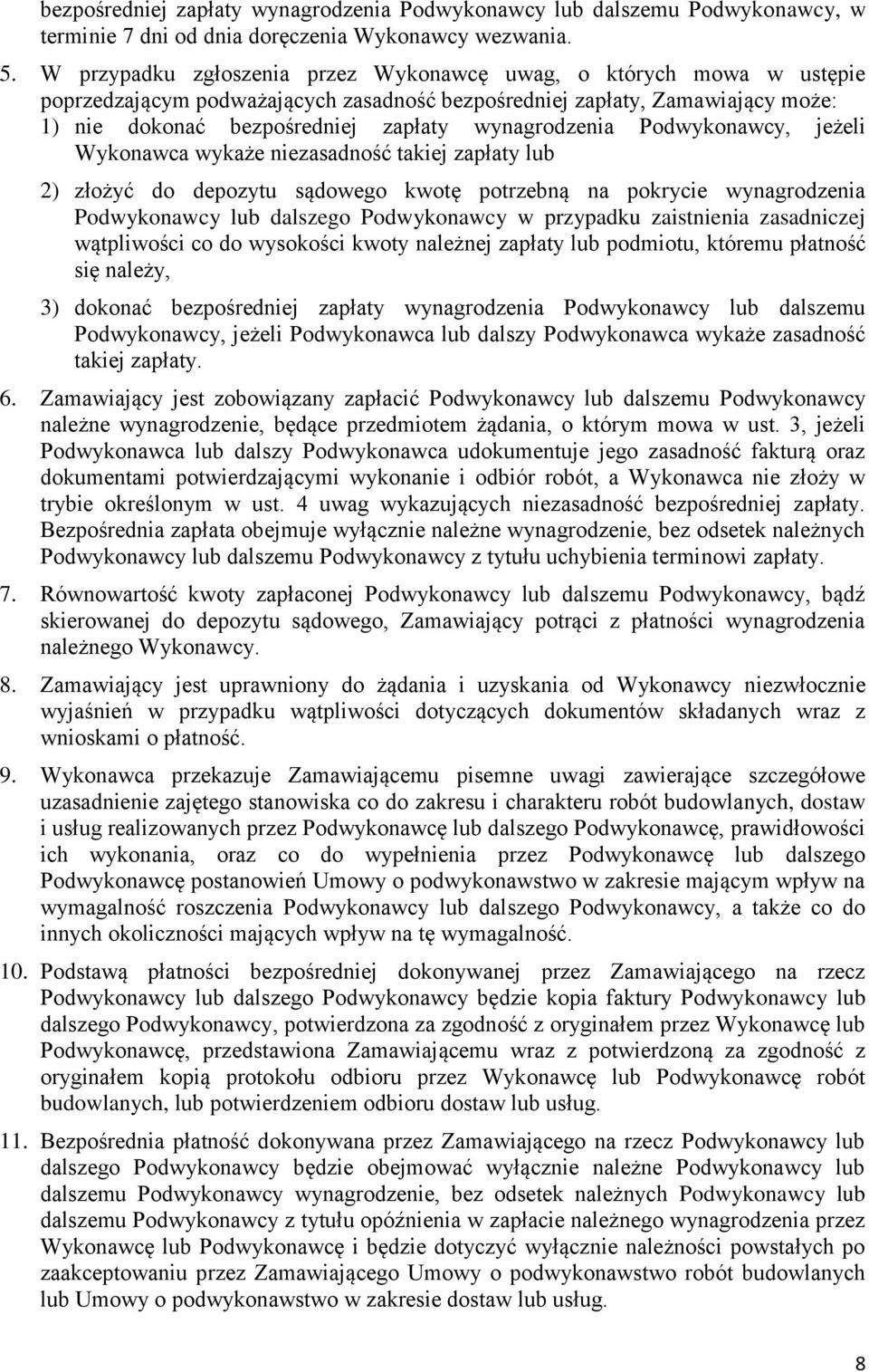 bezpośredniej zapłaty wynagrodzenia Podwykonawcy lub dalszemu Podwykonawcy, w terminie 7 dni od dnia doręczenia Wykonawcy wezwania.

5. W przypadku zgłoszenia przez Wykonawcę uwag, o których mowa w ustępie poprzedzającym podważających zasadność bezpośredniej zapłaty, Zamawiający może:
1) nie dokonać bezpośredniej zapłaty wynagrodzenia Podwykonawcy, jeżeli Wykonawca wykaże niezasadność takiej zapłaty lub

2) złożyć do depozytu sądowego kwotę potrzebną na pokrycie wynagrodzenia Podwykonawcy lub dalszego Podwykonawcy w przypadku zaistnienia zasadniczej wątpliwości co do wysokości kwoty należnej zapłaty lub podmiotu, któremu płatność się należy,

3) dokonać bezpośredniej zapłaty wynagrodzenia Podwykonawcy lub dalszemu Podwykonawcy, jeżeli Podwykonawca lub dalszy Podwykonawca wykaże zasadność takiej zapłaty.

6. Zamawiający jest zobowiązany zapłacić Podwykonawcy lub dalszemu Podwykonawcy należne wynagrodzenie, będące przedmiotem żądania, o którym mowa w ust. 3, jeżeli Podwykonawca lub dalszy Podwykonawca udokumentuje jego zasadność fakturą oraz dokumentami potwierdzającymi wykonanie i odbiór robót, a Wykonawca nie złoży w trybie określonym w ust. 4 uwag wykazujących niezasadność bezpośredniej zapłaty. Bezpośrednia zapłata obejmuje wyłącznie należne wynagrodzenie, bez odsetek należnych Podwykonawcy lub dalszemu Podwykonawcy z tytułu uchybienia terminowi zapłaty.

7. Równowartość kwoty zapłaconej Podwykonawcy lub dalszemu Podwykonawcy, bądź skierowanej do depozytu sądowego, Zamawiający potrąci z płatności wynagrodzenia należnego Wykonawcy.

8. Zamawiający jest uprawniony do żądania i uzyskania od Wykonawcy niezwłocznie wyjaśnień w przypadku wątpliwości dotyczących dokumentów składanych wraz z wnioskami o płatność.

9. Wykonawca przekazuje Zamawiającemu pisemne uwagi zawierające szczegółowe uzasadnienie zajętego stanowiska co do zakresu i charakteru robót budowlanych, dostaw i usług realizowanych przez Podwykonawcę lub dalszego Podwykonawcę, prawidłowości ich wykonania, oraz co do wypełnienia przez Podwykonawcę lub dalszego Podwykonawcę postanowień Umowy o podwykonawstwo w zakresie mającym wpływ na wymagalność roszczenia Podwykonawcy lub dalszego Podwykonawcy, a także co do innych okoliczności mających wpływ na tę wymagalność.

10. Podstawą płatności bezpośredniej dokonywanej przez Zamawiającego na rzecz Podwykonawcy lub dalszego Podwykonawcy będzie kopia faktury Podwykonawcy lub dalszego Podwykonawcy, potwierdzona za zgodność z oryginałem przez Wykonawcę lub Podwykonawcę, przedstawiona Zamawiającemu wraz z potwierdzoną za zgodność z oryginałem kopią protokołu odbioru przez Wykonawcę lub Podwykonawcę robót budowlanych, lub potwierdzeniem odbioru dostaw lub usług.

11. Bezpośrednia płatność dokonywana przez Zamawiającego na rzecz Podwykonawcy lub dalszego Podwykonawcy będzie obejmować wyłącznie należne Podwykonawcy lub dalszemu Podwykonawcy wynagrodzenie, bez odsetek należnych Podwykonawcy lub dalszemu Podwykonawcy z tytułu opóźnienia w zapłacie należnego wynagrodzenia przez Wykonawcę lub Podwykonawcę i będzie dotyczyć wyłącznie należności powstałych po zaakceptowaniu przez Zamawiającego Umowy o podwykonawstwo robót budowlanych lub Umowy o podwykonawstwo w zakresie dostaw lub usług.

8